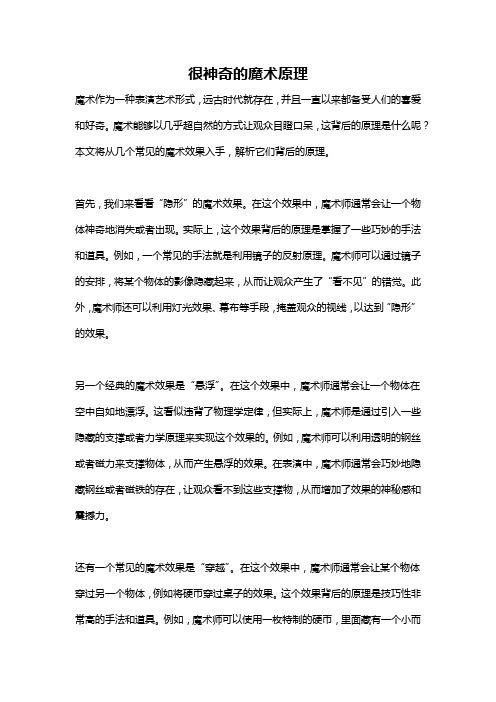 很神奇的魔术原理

魔术作为一种表演艺术形式，远古时代就存在，并且一直以来都备受人们的喜爱和好奇。魔术能够以几乎超自然的方式让观众目瞪口呆，这背后的原理是什么呢？本文将从几个常见的魔术效果入手，解析它们背后的原理。

首先，我们来看看“隐形”的魔术效果。在这个效果中，魔术师通常会让一个物体神奇地消失或者出现。实际上，这个效果背后的原理是掌握了一些巧妙的手法和道具。例如，一个常见的手法就是利用镜子的反射原理。魔术师可以通过镜子的安排，将某个物体的影像隐藏起来，从而让观众产生了“看不见”的错觉。此外，魔术师还可以利用灯光效果、幕布等手段，掩盖观众的视线，以达到“隐形”的效果。

另一个经典的魔术效果是“悬浮”。在这个效果中，魔术师通常会让一个物体在空中自如地漂浮。这看似违背了物理学定律，但实际上，魔术师是通过引入一些隐藏的支撑或者力学原理来实现这个效果的。例如，魔术师可以利用透明的钢丝或者磁力来支撑物体，从而产生悬浮的效果。在表演中，魔术师通常会巧妙地隐藏钢丝或者磁铁的存在，让观众看不到这些支撑物，从而增加了效果的神秘感和震撼力。

还有一个常见的魔术效果是“穿越”。在这个效果中，魔术师通常会让某个物体穿过另一个物体，例如将硬币穿过桌子的效果。这个效果背后的原理是技巧性非常高的手法和道具。例如，魔术师可以使用一枚特制的硬币，里面藏有一个小而